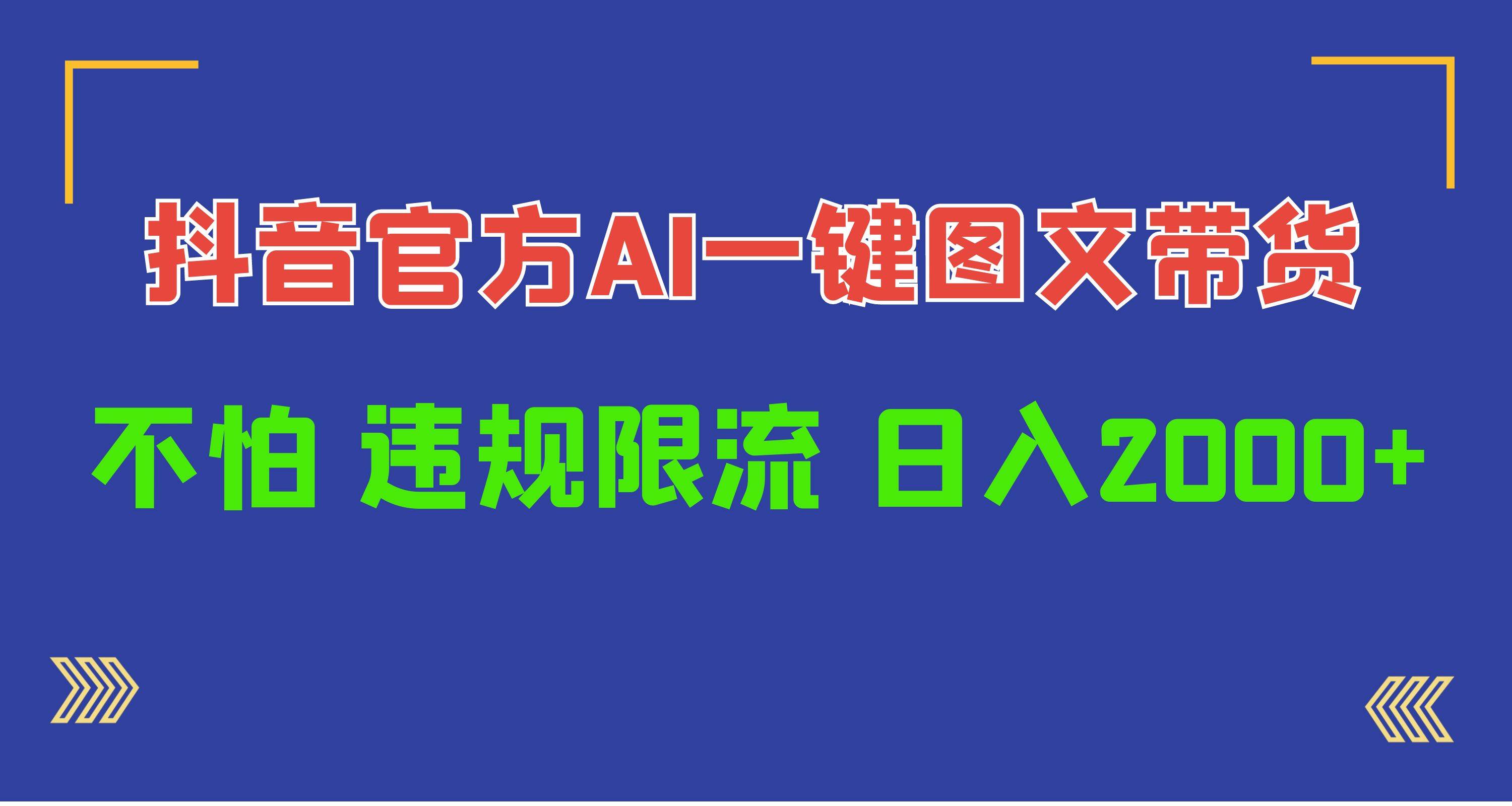 抖音官方AI一键图文带货

不怕 违规限流 日入2000+